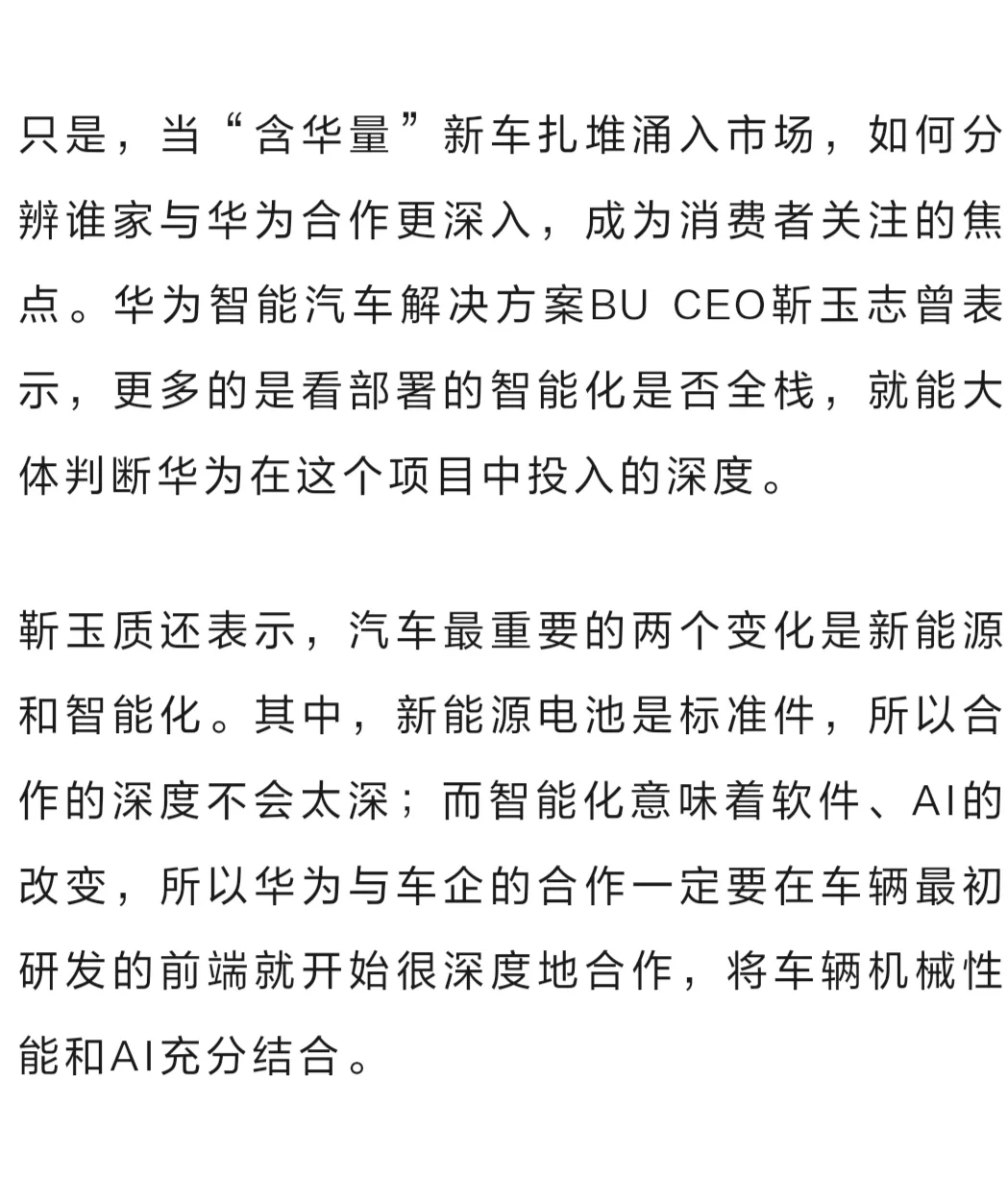 只是，当“含华量”新车扎堆涌入市场，如何分辨谁家与华为合作更深入，成为消费者关注的焦点。华为智能汽车解决方案BU CEO靳玉志曾表示，更多的是看部署的智能化是否全栈，就能大体判断华为在这个项目中投入的深度。

靳玉质还表示，汽车最重要的两个变化是新能源和智能化。其中，新能源电池是标准件，所以合作的深度不会太深；而智能化意味着软件、AI的改变，所以华为与车企的合作一定要在车辆最初研发的前端就开始很深度地合作，将车辆机械性能和AI充分结合。